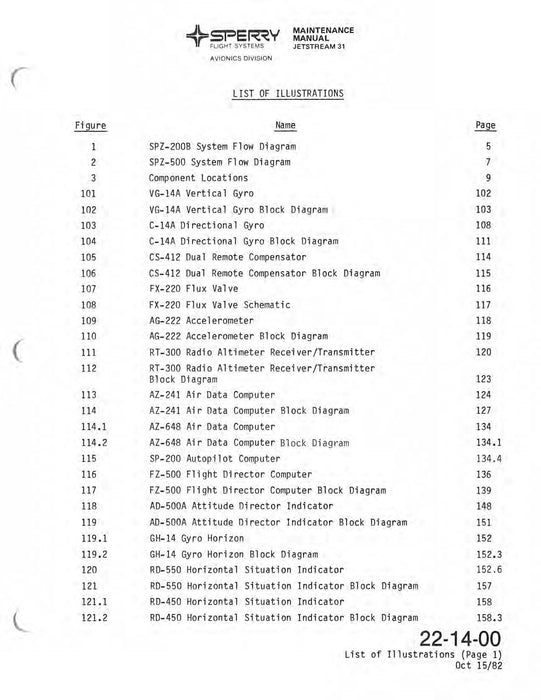 SPERRY
FLIGHT SYSTEMS
AVIONICS DIVISION

MAINTENANCE MANUAL
JETSTREAM 31

LIST OF ILLUSTRATIONS

| Figure | Name | Page |
|---|---|---|
| 1 | SPZ-200B System Flow Diagram | 5 |
| 2 | SPZ-500 System Flow Diagram | 7 |
| 3 | Component Locations | 9 |
| 101 | VG-14A Vertical Gyro | 102 |
| 102 | VG-14A Vertical Gyro Block Diagram | 103 |
| 103 | C-14A Directional Gyro | 108 |
| 104 | C-14A Directional Gyro Block Diagram | 111 |
| 105 | CS-412 Dual Remote Compensator | 114 |
| 106 | CS-412 Dual Remote Compensator Block Diagram | 115 |
| 107 | FX-220 Flux Valve | 116 |
| 108 | FX-220 Flux Valve Schematic | 117 |
| 109 | AG-222 Accelerometer | 118 |
| 110 | AG-222 Accelerometer Block Diagram | 119 |
| 111 | RT-300 Radio Altimeter Receiver/Transmitter | 120 |
| 112 | RT-300 Radio Altimeter Receiver/Transmitter Block Diagram | 123 |
| 113 | AZ-241 Air Data Computer | 124 |
| 114 | AZ-241 Air Data Computer Block Diagram | 127 |
| 114.1 | AZ-648 Air Data Computer | 134 |
| 114.2 | AZ-648 Air Data Computer Block Diagram | 134.1 |
| 115 | SP-200 Autopilot Computer | 134.4 |
| 116 | FZ-500 Flight Director Computer | 136 |
| 117 | FZ-500 Flight Director Computer Block Diagram | 139 |
| 118 | AD-500A Attitude Director Indicator | 148 |
| 119 | AD-500A Attitude Director Indicator Block Diagram | 151 |
| 119.1 | GH-14 Gyro Horizon | 152 |
| 119.2 | GH-14 Gyro Horizon Block Diagram | 152.3 |
| 120 | RD-550 Horizontal Situation Indicator | 152.6 |
| 121 | RD-550 Horizontal Situation Indicator Block Diagram | 157 |
| 121.1 | RD-450 Horizontal Situation Indicator | 158 |
| 121.2 | RD-450 Horizontal Situation Indicator Block Diagram | 158.3 |

22-14-00
List of Illustrations (Page 1)
Oct 15/82